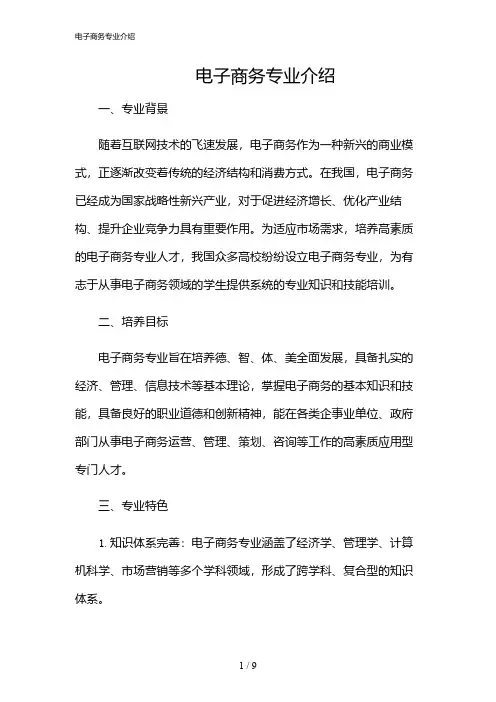 电子商务专业介绍

电子商务专业介绍

一、专业背景

随着互联网技术的飞速发展，电子商务作为一种新兴的商业模式，正逐渐改变着传统的经济结构和消费方式。在我国，电子商务已经成为国家战略性新兴产业，对于促进经济增长、优化产业结构、提升企业竞争力具有重要作用。为适应市场需求，培养高素质的电子商务专业人才，我国众多高校纷纷设立电子商务专业，为有志于从事电子商务领域的学生提供系统的专业知识和技能培训。

二、培养目标

电子商务专业旨在培养德、智、体、美全面发展，具备扎实的经济、管理、信息技术等基本理论，掌握电子商务的基本知识和技能，具备良好的职业道德和创新精神，能在各类企事业单位、政府部门从事电子商务运营、管理、策划、咨询等工作的高素质应用型专门人才。

三、专业特色

1. 知识体系完善：电子商务专业涵盖了经济学、管理学、计算机科学、市场营销等多个学科领域，形成了跨学科、复合型的知识体系。

1 / 9